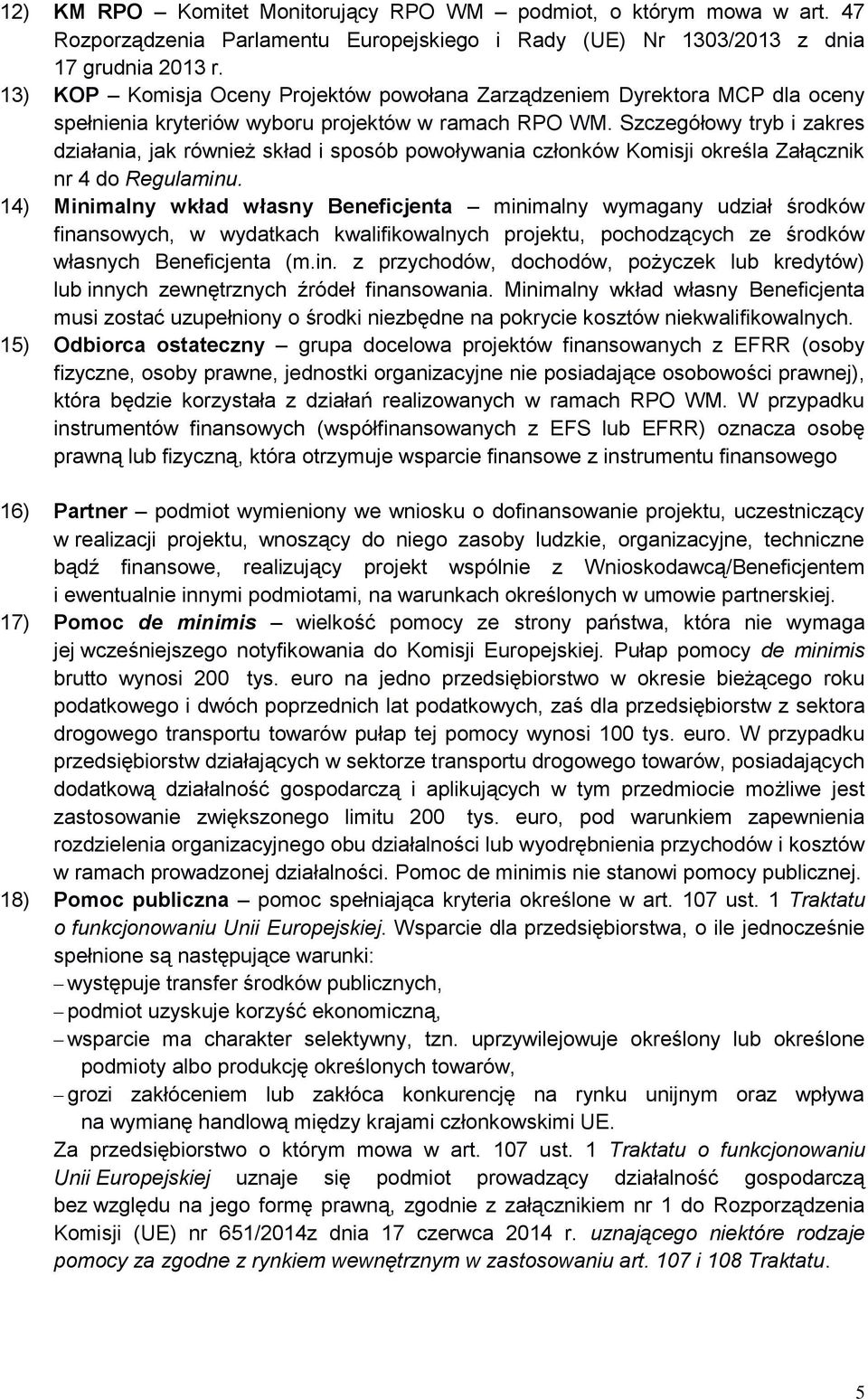 12) KM RPO – Komitet Monitorujący RPO WM – podmiot, o którym mowa w art. 47 Rozporządzenia Parlamentu Europejskiego i Rady (UE) Nr 1303/2013 z dnia 17 grudnia 2013 r.

13) KOP – Komisja Oceny Projektów powołana Zarządzeniem Dyrektora MCP dla oceny spełnienia kryteriów wyboru projektów w ramach RPO WM. Szczegółowy tryb i zakres działania, jak również skład i sposób powoływania członków Komisji określa Załącznik nr 4 do Regulaminu.

14) Minimalny wkład własny Beneficjenta – minimalny wymagany udział środków finansowych, w wydatkach kwalifikowalnych projektu, pochodzących ze środków własnych Beneficjenta (m.in. z przychodów, dochodów, pożyczek lub kredytów) lub innych zewnętrznych źródeł finansowania. Minimalny wkład własny Beneficjenta musi zostać uzupełniony o środki niezbędne na pokrycie kosztów niekwalifikowalnych.

15) Odbiorca ostateczny – grupa docelowa projektów finansowanych z EFRR (osoby fizyczne, osoby prawne, jednostki organizacyjne nie posiadające osobowości prawnej), która będzie korzystała z działań realizowanych w ramach RPO WM. W przypadku instrumentów finansowych (współfinansowanych z EFS lub EFRR) oznacza osobę prawną lub fizyczną, która otrzymuje wsparcie finansowe z instrumentu finansowego

16) Partner – podmiot wymieniony we wniosku o dofinansowanie projektu, uczestniczący w realizacji projektu, wnoszący do niego zasoby ludzkie, organizacyjne, techniczne bądź finansowe, realizujący projekt wspólnie z Wnioskodawcą/Beneficjentem i ewentualnie innymi podmiotami, na warunkach określonych w umowie partnerskiej.

17) Pomoc de minimis – wielkość pomocy ze strony państwa, która nie wymaga jej wcześniejszego notyfikowania do Komisji Europejskiej. Pułap pomocy de minimis brutto wynosi 200 tys. euro na jedno przedsiębiorstwo w okresie bieżącego roku podatkowego i dwóch poprzednich lat podatkowych, zaś dla przedsiębiorstw z sektora drogowego transportu towarów pułap tej pomocy wynosi 100 tys. euro. W przypadku przedsiębiorstw działających w sektorze transportu drogowego towarów, posiadających dodatkową działalność gospodarczą i aplikujących w tym przedmiocie możliwe jest zastosowanie zwiększonego limitu 200 tys. euro, pod warunkiem zapewnienia rozdzielenia organizacyjnego obu działalności lub wyodrębnienia przychodów i kosztów w ramach prowadzonej działalności. Pomoc de minimis nie stanowi pomocy publicznej.

18) Pomoc publiczna – pomoc spełniająca kryteria określone w art. 107 ust. 1 Traktatu o funkcjonowaniu Unii Europejskiej. Wsparcie dla przedsiębiorstwa, o ile jednocześnie spełnione są następujące warunki:
– występuje transfer środków publicznych,
– podmiot uzyskuje korzyść ekonomiczną,
– wsparcie ma charakter selektywny, tzn. uprzywilejowuje określony lub określone podmioty albo produkcję określonych towarów,
– grozi zakłóceniem lub zakłóca konkurencję na rynku unijnym oraz wpływa na wymianę handlową między krajami członkowskimi UE.
Za przedsiębiorstwo o którym mowa w art. 107 ust. 1 Traktatu o funkcjonowaniu Unii Europejskiej uznaje się podmiot prowadzący działalność gospodarczą bez względu na jego formę prawną, zgodnie z załącznikiem nr 1 do Rozporządzenia Komisji (UE) nr 651/2014z dnia 17 czerwca 2014 r. uznającego niektóre rodzaje pomocy za zgodne z rynkiem wewnętrznym w zastosowaniu art. 107 i 108 Traktatu.

5